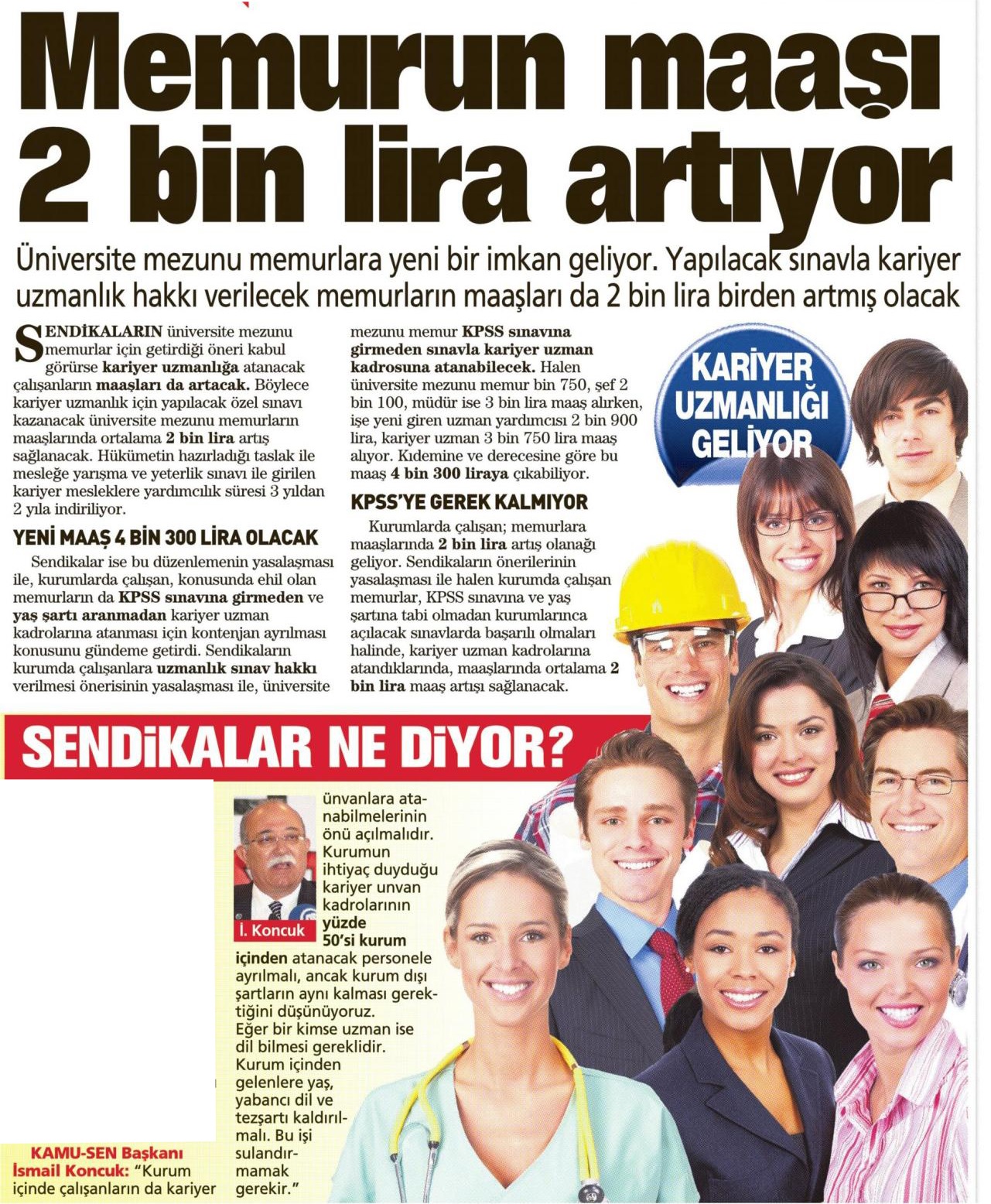 Memurun maaşı 2 bin lira artıyor

Üniversite mezunu memurlara yeni bir imkan geliyor. Yapılacak sınavla kariyer uzmanlık hakkı verilecek memurların maaşları da 2 bin lira birden artmış olacak

SENDİKALARIN üniversite mezunu memurlar için getirdiği öneri kabul görürse kariyer uzmanlığa atanacak çalışanların maaşları da artacak. Böylece kariyer uzmanlık için yapılacak özel sınavı kazanacak üniversite mezunu memurların maaşlarında ortalama 2 bin lira artış sağlanacak. Hükümetin hazırladığı taslak ile mesleğe yarışma ve yeterlik sınavı ile girilen kariyer mesleklere yardımcılık süresi 3 yıldan 2 yıla indiriliyor.

YENİ MAAŞ 4 BİN 300 LİRA OLACAK

Sendikalar ise bu düzenlemenin yasalaşması ile, kurumlarda çalışan, konusunda ehil olan memurların da KPSS sınavına girmeden ve yaş şartı aranmadan kariyer uzman kadrolarına atanması için kontenjan ayrılması konusunu gündeme getirdi. Sendikaların kurumda çalışanlara uzmanlık sınav hakkı verilmesi önerisinin yasalaşması ile, üniversite mezunu memur KPSS sınavına girmeden sınavla kariyer uzman kadrosuna atanabilecek. Halen üniversite mezunu memur bin 750, şef 2 bin 100, müdür ise 3 bin lira maaş alırken, işe yeni giren uzman yardımcısı 2 bin 900 lira, kariyer uzman 3 bin 750 lira maaş alıyor. Kıdemine ve derecesine göre bu maaş 4 bin 300 liraya çıkabiliyor.

KPSS'YE GEREK KALMIYOR

Kurumlarda çalışan; memurlara maaşlarında 2 bin lira artış olanağı geliyor. Sendikaların önerilerinin yasalaşması ile halen kurumda çalışan memurlar, KPSS sınavına ve yaş şartına tabi olmadan kurumlarınca açılacak sınavlarda başarılı olmaları halinde, kariyer uzman kadrolarına atandıklarında, maaşlarında ortalama 2 bin lira maaş artışı sağlanacak.

KARİYER UZMANLIĞI GELİYOR

SENDİKALAR NE DİYOR?

İ. Koncuk

KAMU-SEN Başkanı İsmail Koncuk: "Kurum içinde çalışanların da kariyer ünvanlara atanabilmelerinin önü açılmalıdır. Kurumun ihtiyaç duyduğu kariyer unvan kadrolarının yüzde 50'si kurum içinden atanacak personele ayrılmalı, ancak kurum dışı şartların aynı kalması gerektiğini düşünüyoruz. Eğer bir kimse uzman ise dil bilmesi gereklidir. Kurum içinden gelenlere yaş, yabancı dil ve tezşartı kaldırılmalı. Bu işi sulandırmamak gerekir."